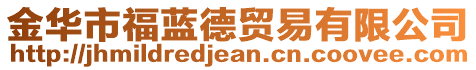 金华市福蓝德贸易有限公司
http://jhmildredjean.cn.coovee.com